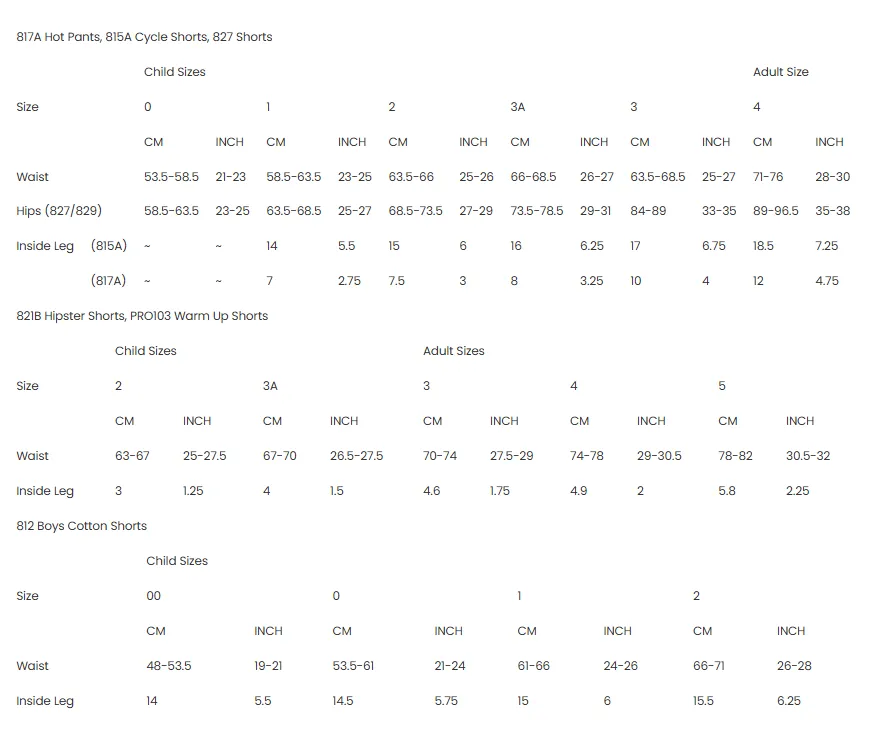 817A Hot Pants, 815A Cycle Shorts, 827 Shorts

| | | Child Sizes | | | | | | | | | | Adult Size | |
|---|---|---|---|---|---|---|---|---|---|---|---|---|---|
| Size | | 0 | | 1 | | 2 | | 3A | | 3 | | 4 | |
| | | CM | INCH | CM | INCH | CM | INCH | CM | INCH | CM | INCH | CM | INCH |
| Waist | | 53.5-58.5 | 21-23 | 58.5-63.5 | 23-25 | 63.5-66 | 25-26 | 66-68.5 | 26-27 | 63.5-68.5 | 25-27 | 71-76 | 28-30 |
| Hips (827/829) | | 58.5-63.5 | 23-25 | 63.5-68.5 | 25-27 | 68.5-73.5 | 27-29 | 73.5-78.5 | 29-31 | 84-89 | 33-35 | 89-96.5 | 35-38 |
| Inside Leg | (815A) | ~ | ~ | 14 | 5.5 | 15 | 6 | 16 | 6.25 | 17 | 6.75 | 18.5 | 7.25 |
| | (817A) | ~ | ~ | 7 | 2.75 | 7.5 | 3 | 8 | 3.25 | 10 | 4 | 12 | 4.75 |

821B Hipster Shorts, PRO103 Warm Up Shorts

| | Child Sizes | | | | Adult Sizes | | | | | |
|---|---|---|---|---|---|---|---|---|---|---|
| Size | 2 | | 3A | | 3 | | 4 | | 5 | |
| | CM | INCH | CM | INCH | CM | INCH | CM | INCH | CM | INCH |
| Waist | 63-67 | 25-27.5 | 67-70 | 26.5-27.5 | 70-74 | 27.5-29 | 74-78 | 29-30.5 | 78-82 | 30.5-32 |
| Inside Leg | 3 | 1.25 | 4 | 1.5 | 4.6 | 1.75 | 4.9 | 2 | 5.8 | 2.25 |

812 Boys Cotton Shorts

| | Child Sizes | | | | | | | |
|---|---|---|---|---|---|---|---|---|
| Size | 00 | | 0 | | 1 | | 2 | |
| | CM | INCH | CM | INCH | CM | INCH | CM | INCH |
| Waist | 48-53.5 | 19-21 | 53.5-61 | 21-24 | 61-66 | 24-26 | 66-71 | 26-28 |
| Inside Leg | 14 | 5.5 | 14.5 | 5.75 | 15 | 6 | 15.5 | 6.25 |